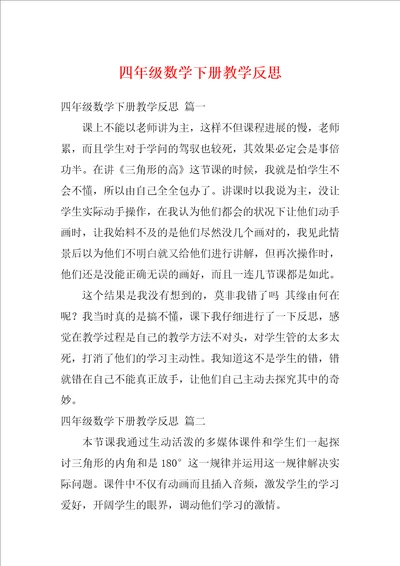 四年级数学下册教学反思

四年级数学下册教学反思 篇一

课上不能以老师讲为主，这样不但课程进展的慢，老师累，而且学生对于学问的驾驭也较死，其效果必定会是事倍功半。在讲《三角形的高》这节课的时候，我就是怕学生不会不懂，所以由自己全全包办了。讲课时以我说为主，没让学生实际动手操作，在我认为他们都会的状况下让他们动手画时，让我始料不及的是他们尽然没几个画对的，我见此情景后以为他们不明白就又给他们进行讲解，但再次操作时，他们还是没能正确无误的画好，而且一连几节课都是如此。

这个结果是我没有想到的，莫非我错了吗 其缘由何在呢？我当时真的是搞不懂，课下我仔细进行了一下反思，感觉在教学过程是自己的教学方法不对头，对学生管的太多太死，打消了他们的学习主动性。我知道这不是学生的错，错就错在自己不能真正放手，让他们自己主动去探究其中的奇妙。

四年级数学下册教学反思 篇二

本节课我通过生动活泼的多媒体课件和学生们一起探讨三角形的内角和是 180° 这一规律并运用这一规律解决实际问题。课件中不仅有动画而且插入音频，激发学生的学习爱好，开阔学生的眼界，调动他们学习的激情。